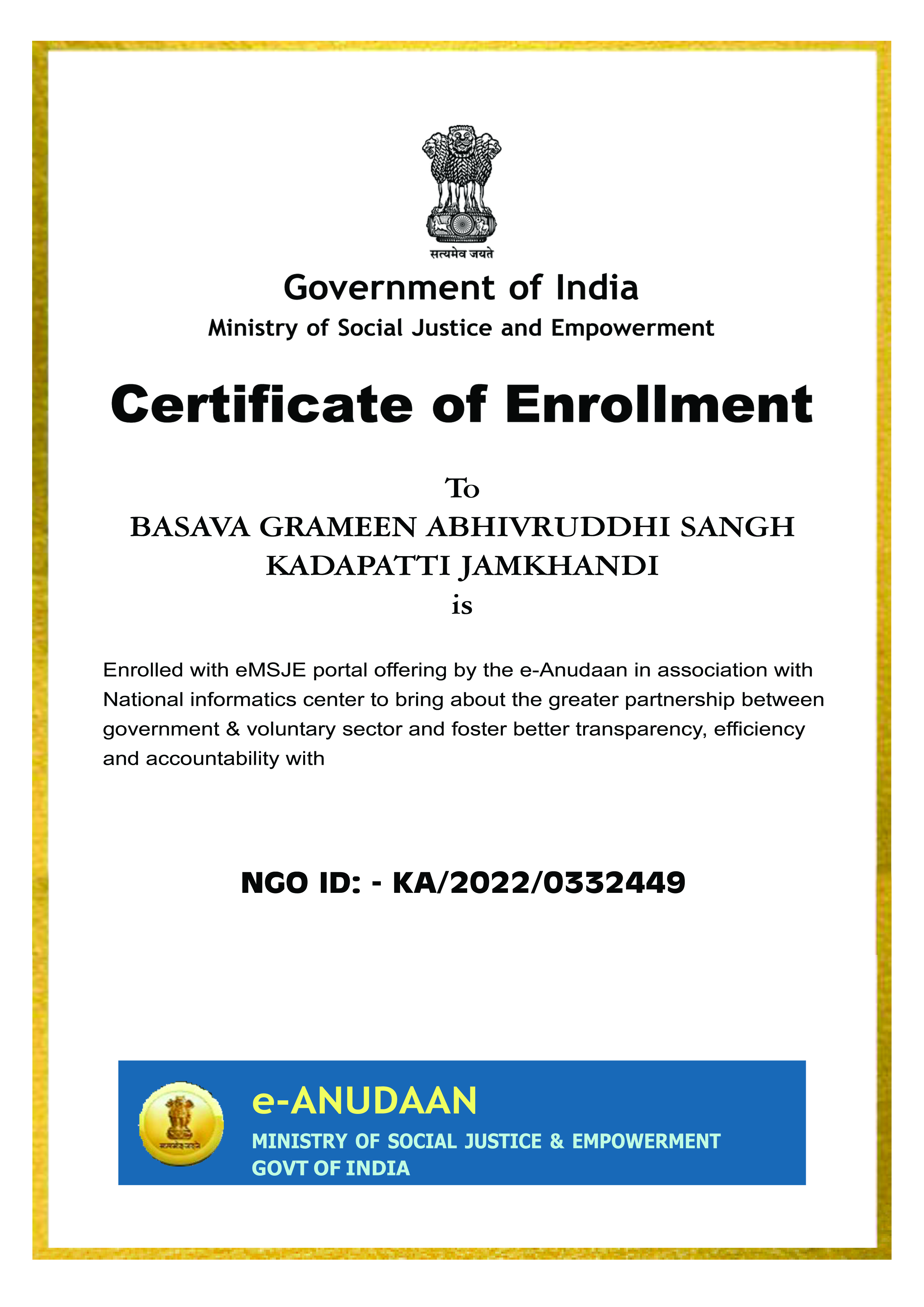 सत्यमेव जयते

Government of India
Ministry of Social Justice and Empowerment

Certificate of Enrollment

To
BASAVA GRAMEEN ABHIVRUDDHI SANGH KADAPATTI JAMKHANDI
is

Enrolled with eMSJE portal offering by the e-Anudaan in association with National informatics center to bring about the greater partnership between government & voluntary sector and foster better transparency, efficiency and accountability with

NGO ID: - KA/2022/0332449

सत्यमेव जयते
e-ANUDAAN
MINISTRY OF SOCIAL JUSTICE & EMPOWERMENT
GOVT OF INDIA